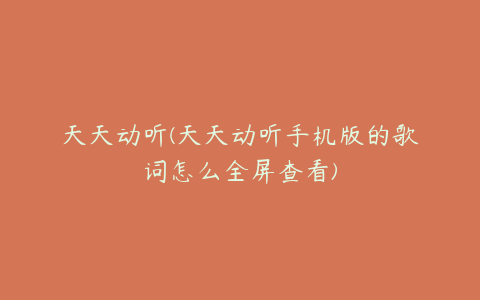 天天动听(天天动听手机版的歌词怎么全屏查看)